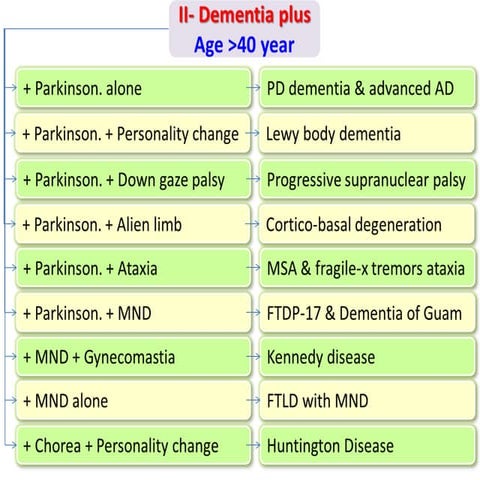 II- Dementia plus
Age >40 year

+ Parkinson. alone → PD dementia & advanced AD

+ Parkinson. + Personality change → Lewy body dementia

+ Parkinson. + Down gaze palsy → Progressive supranuclear palsy

+ Parkinson. + Alien limb → Cortico-basal degeneration

+ Parkinson. + Ataxia → MSA & fragile-x tremors ataxia

+ Parkinson. + MND → FTDP-17 & Dementia of Guam

+ MND + Gynecomastia → Kennedy disease

+ MND alone → FTLD with MND

+ Chorea + Personality change → Huntington Disease